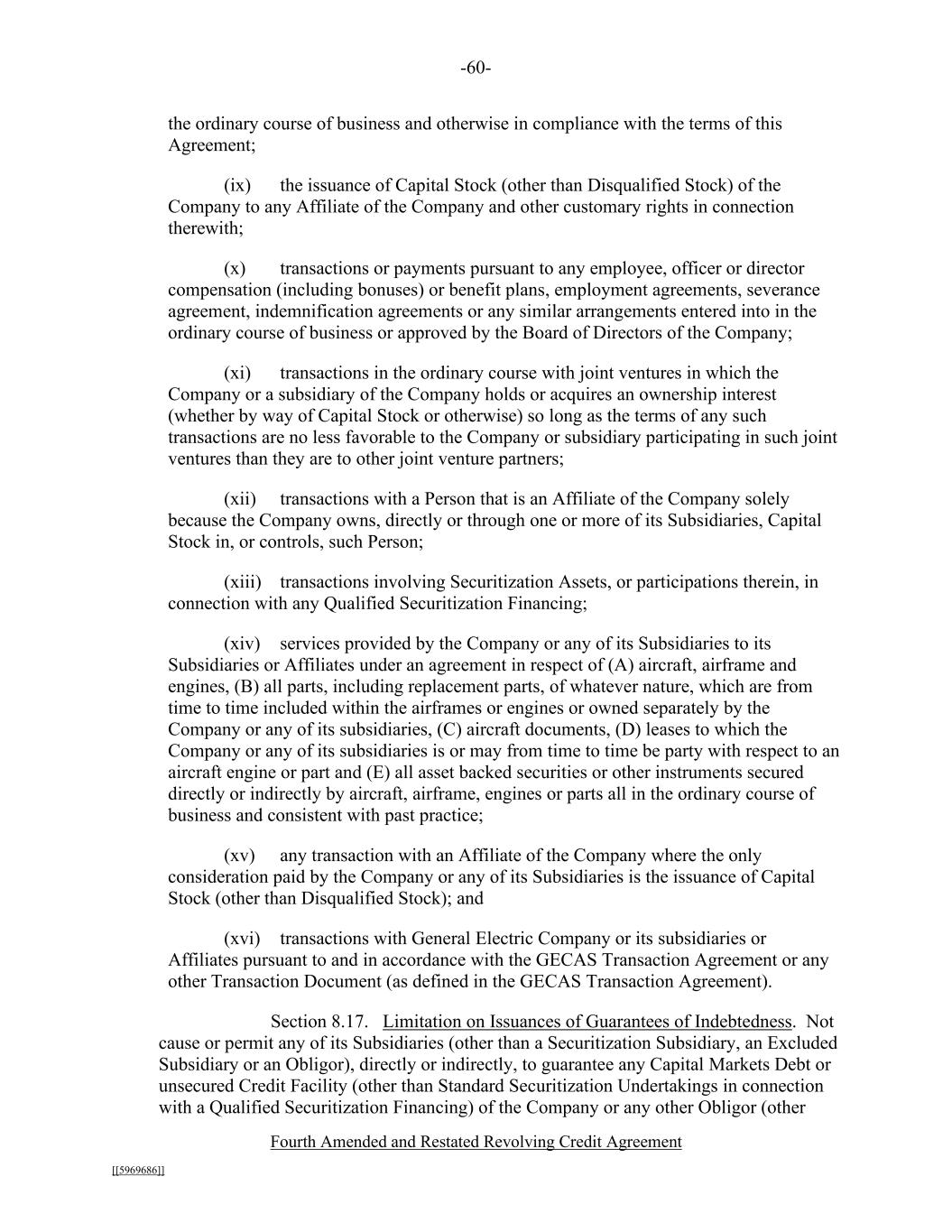 -60-

the ordinary course of business and otherwise in compliance with the terms of this Agreement;

(ix) the issuance of Capital Stock (other than Disqualified Stock) of the Company to any Affiliate of the Company and other customary rights in connection therewith;

(x) transactions or payments pursuant to any employee, officer or director compensation (including bonuses) or benefit plans, employment agreements, severance agreement, indemnification agreements or any similar arrangements entered into in the ordinary course of business or approved by the Board of Directors of the Company;

(xi) transactions in the ordinary course with joint ventures in which the Company or a subsidiary of the Company holds or acquires an ownership interest (whether by way of Capital Stock or otherwise) so long as the terms of any such transactions are no less favorable to the Company or subsidiary participating in such joint ventures than they are to other joint venture partners;

(xii) transactions with a Person that is an Affiliate of the Company solely because the Company owns, directly or through one or more of its Subsidiaries, Capital Stock in, or controls, such Person;

(xiii) transactions involving Securitization Assets, or participations therein, in connection with any Qualified Securitization Financing;

(xiv) services provided by the Company or any of its Subsidiaries to its Subsidiaries or Affiliates under an agreement in respect of (A) aircraft, airframe and engines, (B) all parts, including replacement parts, of whatever nature, which are from time to time included within the airframes or engines or owned separately by the Company or any of its subsidiaries, (C) aircraft documents, (D) leases to which the Company or any of its subsidiaries is or may from time to time be party with respect to an aircraft engine or part and (E) all asset backed securities or other instruments secured directly or indirectly by aircraft, airframe, engines or parts all in the ordinary course of business and consistent with past practice;

(xv) any transaction with an Affiliate of the Company where the only consideration paid by the Company or any of its Subsidiaries is the issuance of Capital Stock (other than Disqualified Stock); and

(xvi) transactions with General Electric Company or its subsidiaries or Affiliates pursuant to and in accordance with the GECAS Transaction Agreement or any other Transaction Document (as defined in the GECAS Transaction Agreement).

Section 8.17. Limitation on Issuances of Guarantees of Indebtedness. Not cause or permit any of its Subsidiaries (other than a Securitization Subsidiary, an Excluded Subsidiary or an Obligor), directly or indirectly, to guarantee any Capital Markets Debt or unsecured Credit Facility (other than Standard Securitization Undertakings in connection with a Qualified Securitization Financing) of the Company or any other Obligor (other

Fourth Amended and Restated Revolving Credit Agreement

[[5969686]]